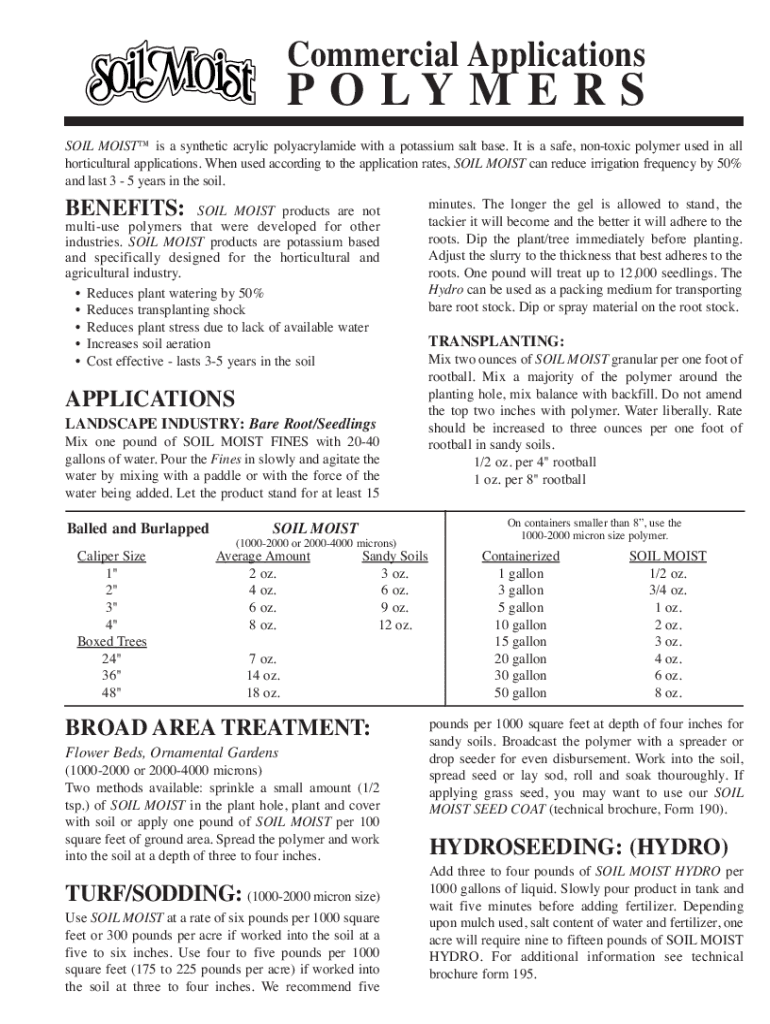 Soil Moist

Commercial Applications
POLYMERS

SOIL MOIST™ is a synthetic acrylic polyacrylamide with a potassium salt base. It is a safe, non-toxic polymer used in all horticultural applications. When used according to the application rates, SOIL MOIST can reduce irrigation frequency by 50% and last 3 - 5 years in the soil.

BENEFITS: SOIL MOIST products are not multi-use polymers that were developed for other industries. SOIL MOIST products are potassium based and specifically designed for the horticultural and agricultural industry.
• Reduces plant watering by 50%
• Reduces transplanting shock
• Reduces plant stress due to lack of available water
• Increases soil aeration
• Cost effective - lasts 3-5 years in the soil

APPLICATIONS
LANDSCAPE INDUSTRY: Bare Root/Seedlings
Mix one pound of SOIL MOIST FINES with 20-40 gallons of water. Pour the Fines in slowly and agitate the water by mixing with a paddle or with the force of the water being added. Let the product stand for at least 15 minutes. The longer the gel is allowed to stand, the tackier it will become and the better it will adhere to the roots. Dip the plant/tree immediately before planting. Adjust the slurry to the thickness that best adheres to the roots. One pound will treat up to 12,000 seedlings. The Hydro can be used as a packing medium for transporting bare root stock. Dip or spray material on the root stock.

TRANSPLANTING:
Mix two ounces of SOIL MOIST granular per one foot of rootball. Mix a majority of the polymer around the planting hole, mix balance with backfill. Do not amend the top two inches with polymer. Water liberally. Rate should be increased to three ounces per one foot of rootball in sandy soils.
1/2 oz. per 4" rootball
1 oz. per 8" rootball

Balled and Burlapped
SOIL MOIST
(1000-2000 or 2000-4000 microns)

| Caliper Size | Average Amount | Sandy Soils |
|---|---|---|
| 1" | 2 oz. | 3 oz. |
| 2" | 4 oz. | 6 oz. |
| 3" | 6 oz. | 9 oz. |
| 4" | 8 oz. | 12 oz. |
| Boxed Trees | | |
| 24" | 7 oz. | |
| 36" | 14 oz. | |
| 48" | 18 oz. | |

On containers smaller than 8", use the 1000-2000 micron size polymer.

| Containerized | SOIL MOIST |
|---|---|
| 1 gallon | 1/2 oz. |
| 3 gallon | 3/4 oz. |
| 5 gallon | 1 oz. |
| 10 gallon | 2 oz. |
| 15 gallon | 3 oz. |
| 20 gallon | 4 oz. |
| 30 gallon | 6 oz. |
| 50 gallon | 8 oz. |

BROAD AREA TREATMENT:
Flower Beds, Ornamental Gardens
(1000-2000 or 2000-4000 microns)
Two methods available: sprinkle a small amount (1/2 tsp.) of SOIL MOIST in the plant hole, plant and cover with soil or apply one pound of SOIL MOIST per 100 square feet of ground area. Spread the polymer and work into the soil at a depth of three to four inches.

TURF/SODDING: (1000-2000 micron size)
Use SOIL MOIST at a rate of six pounds per 1000 square feet or 300 pounds per acre if worked into the soil at a five to six inches. Use four to five pounds per 1000 square feet (175 to 225 pounds per acre) if worked into the soil at three to four inches. We recommend five pounds per 1000 square feet at depth of four inches for sandy soils. Broadcast the polymer with a spreader or drop seeder for even disbursement. Work into the soil, spread seed or lay sod, roll and soak thouroughly. If applying grass seed, you may want to use our SOIL MOIST SEED COAT (technical brochure, Form 190).

HYDROSEEDING: (HYDRO)
Add three to four pounds of SOIL MOIST HYDRO per 1000 gallons of liquid. Slowly pour product in tank and wait five minutes before adding fertilizer. Depending upon mulch used, salt content of water and fertilizer, one acre will require nine to fifteen pounds of SOIL MOIST HYDRO. For additional information see technical brochure form 195.